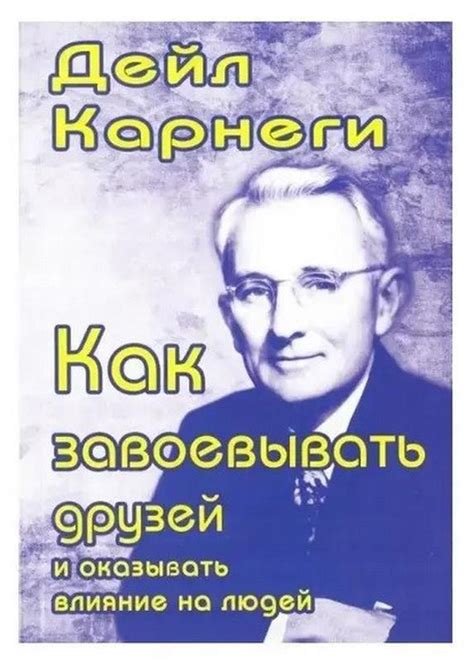 Дейл Карнеги

Как завоевывать друзей и оказывать влияние на людей